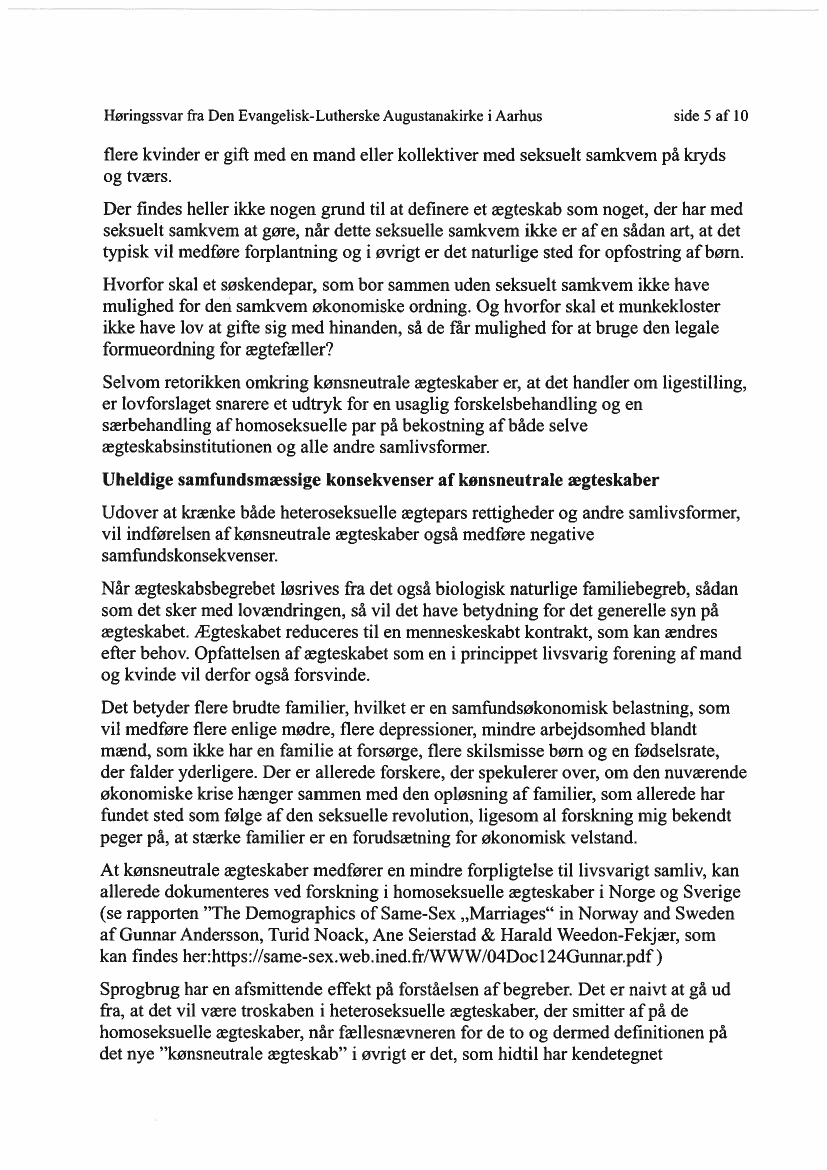 Høringssvar fra Den Evangelisk-Lutherske Augustanakirke i Aarhus side 5 af 10

flere kvinder er gift med en mand eller kollektiver med seksuelt samkvem på kryds og tværs.

Der findes heller ikke nogen grund til at definere et ægteskab som noget, der har med seksuelt samkvem at gøre, når dette seksuelle samkvem ikke er af en sådan art, at det typisk vil medføre forplantning og i øvrigt er det naturlige sted for opfostring af børn.

Hvorfor skal et søskendepar, som bor sammen uden seksuelt samkvem ikke have mulighed for den samkvem økonomiske ordning. Og hvorfor skal et munkekloster ikke have lov at gifte sig med hinanden, så de får mulighed for at bruge den legale formueordning for ægtefæller?

Selvom retorikken omkring kønsneutrale ægteskaber er, at det handler om ligestilling, er lovforslaget snarere et udtryk for en usaglig forskelsbehandling og en særbehandling af homoseksuelle par på bekostning af både selve ægteskabsinstitutionen og alle andre samlivsformer.

Uheldige samfundsmæssige konsekvenser af kønsneutrale ægteskaber

Udover at krænke både heteroseksuelle ægtepars rettigheder og andre samlivsformer, vil indførelsen af kønsneutrale ægteskaber også medføre negative samfundskonsekvenser.

Når ægteskabsbegrebet løsrives fra det også biologisk naturlige familiebegreb, sådan som det sker med lovændringen, så vil det have betydning for det generelle syn på ægteskabet. Ægteskabet reduceres til en menneskeskabt kontrakt, som kan ændres efter behov. Opfattelsen af ægteskabet som en i princippet livsvarig forening af mand og kvinde vil derfor også forsvinde.

Det betyder flere brudte familier, hvilket er en samfundsøkonomisk belastning, som vil medføre flere enlige mødre, flere depressioner, mindre arbejdsomhed blandt mænd, som ikke har en familie at forsørge, flere skilsmisse børn og en fødselsrate, der falder yderligere. Der er allerede forskere, der spekulerer over, om den nuværende økonomiske krise hænger sammen med den opløsning af familier, som allerede har fundet sted som følge af den seksuelle revolution, ligesom al forskning mig bekendt peger på, at stærke familier er en forudsætning for økonomisk velstand.

At kønsneutrale ægteskaber medfører en mindre forpligtelse til livsvarigt samliv, kan allerede dokumenteres ved forskning i homoseksuelle ægteskaber i Norge og Sverige (se rapporten "The Demographics of Same-Sex „Marriages“ in Norway and Sweden af Gunnar Andersson, Turid Noack, Ane Seierstad & Harald Weedon-Fekjær, som kan findes her:https://same-sex.web.ined.fr/WWW/04Doc124Gunnar.pdf )

Sprogbrug har en afsmittende effekt på forståelsen af begreber. Det er naivt at gå ud fra, at det vil være troskaben i heteroseksuelle ægteskaber, der smitter af på de homoseksuelle ægteskaber, når fællesnævneren for de to og dermed definitionen på det nye "kønsneutrale ægteskab" i øvrigt er det, som hidtil har kendetegnet